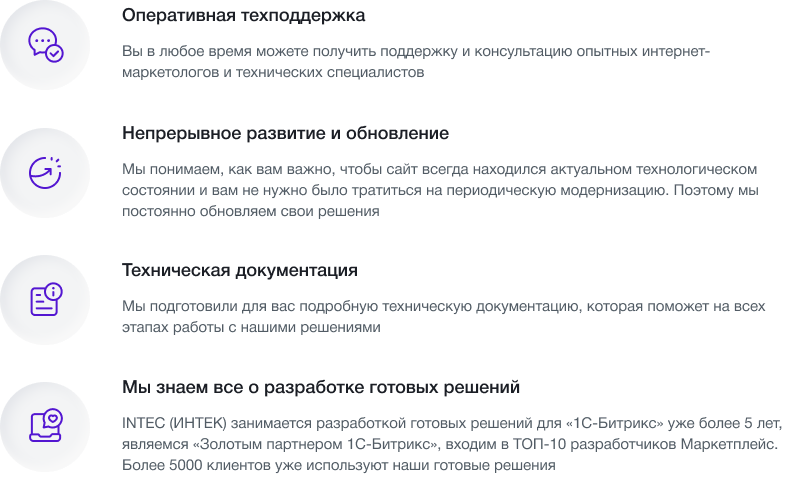 Оперативная техподдержка

Вы в любое время можете получить поддержку и консультацию опытных интернет-маркетологов и технических специалистов

Непрерывное развитие и обновление

Мы понимаем, как вам важно, чтобы сайт всегда находился актуальном технологическом состоянии и вам не нужно было тратиться на периодическую модернизацию. Поэтому мы постоянно обновляем свои решения

Техническая документация

Мы подготовили для вас подробную техническую документацию, которая поможет на всех этапах работы с нашими решениями

Мы знаем все о разработке готовых решений

INTEC (ИНТЕК) занимается разработкой готовых решений для «1С-Битрикс» уже более 5 лет, являемся «Золотым партнером 1С-Битрикс», входим в ТОП-10 разработчиков Маркетплейс. Более 5000 клиентов уже используют наши готовые решения